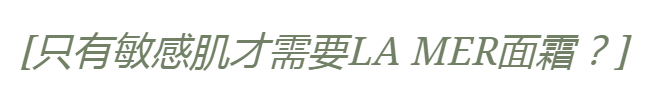 [只有敏感肌才需要LA MER面霜？]